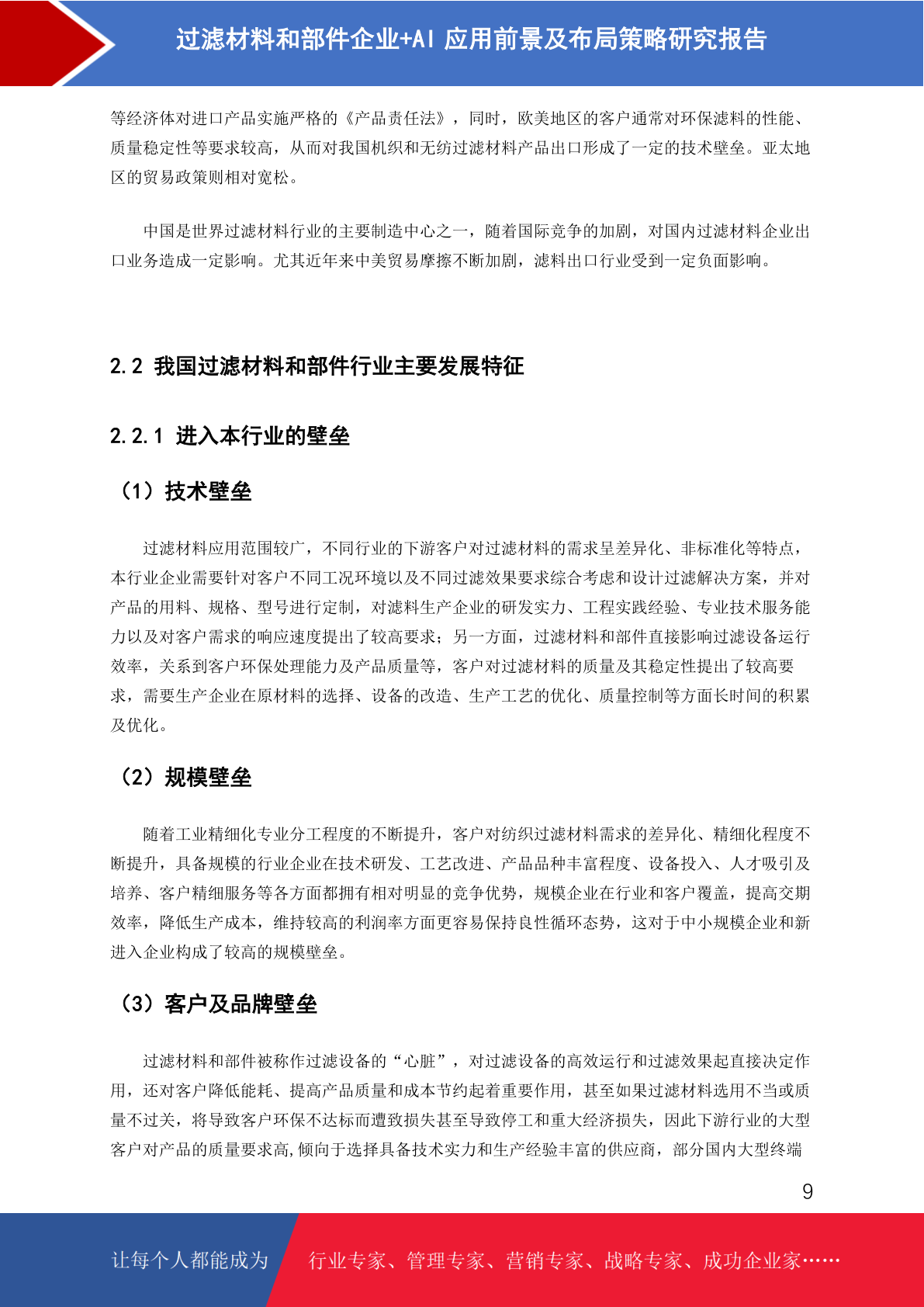 过滤材料和部件企业+AI 应用前景及布局策略研究报告

等经济体对进口产品实施严格的《产品责任法》，同时，欧美地区的客户通常对环保滤料的性能、质量稳定性等要求较高，从而对我国机织和无纺过滤材料产品出口形成了一定的技术壁垒。亚太地区的贸易政策则相对宽松。

中国是世界过滤材料行业的主要制造中心之一，随着国际竞争的加剧，对国内过滤材料企业出口业务造成一定影响。尤其近年来中美贸易摩擦不断加剧，滤料出口行业受到一定负面影响。

2.2 我国过滤材料和部件行业主要发展特征

2.2.1 进入本行业的壁垒

（1）技术壁垒

过滤材料应用范围较广，不同行业的下游客户对过滤材料的需求呈差异化、非标准化等特点，本行业企业需要针对客户不同工况环境以及不同过滤效果要求综合考虑和设计过滤解决方案，并对产品的用料、规格、型号进行定制，对滤料生产企业的研发实力、工程实践经验、专业技术服务能力以及对客户需求的响应速度提出了较高要求；另一方面，过滤材料和部件直接影响过滤设备运行效率，关系到客户环保处理能力及产品质量等，客户对过滤材料的质量及其稳定性提出了较高要求，需要生产企业在原材料的选择、设备的改造、生产工艺的优化、质量控制等方面长时间的积累及优化。

（2）规模壁垒

随着工业精细化专业分工程度的不断提升，客户对纺织过滤材料需求的差异化、精细化程度不断提升，具备规模的行业企业在技术研发、工艺改进、产品品种丰富程度、设备投入、人才吸引及培养、客户精细服务等各方面都拥有相对明显的竞争优势，规模企业在行业和客户覆盖，提高交期效率，降低生产成本，维持较高的利润率方面更容易保持良性循环态势，这对于中小规模企业和新进入企业构成了较高的规模壁垒。

（3）客户及品牌壁垒

过滤材料和部件被称作过滤设备的“心脏”，对过滤设备的高效运行和过滤效果起直接决定作用，还对客户降低能耗、提高产品质量和成本节约起着重要作用，甚至如果过滤材料选用不当或质量不过关，将导致客户环保不达标而遭致损失甚至导致停工和重大经济损失，因此下游行业的大型客户对产品的质量要求高,倾向于选择具备技术实力和生产经验丰富的供应商，部分国内大型终端

9

让每个人都能成为 行业专家、管理专家、营销专家、战略专家、成功企业家……